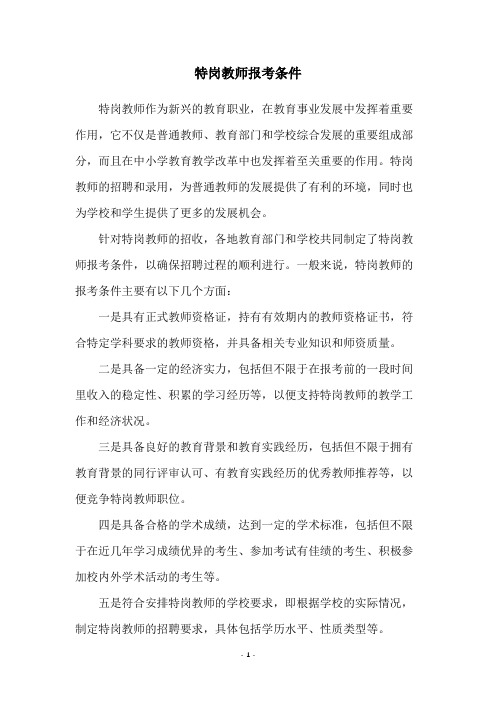 特岗教师报考条件

特岗教师作为新兴的教育职业，在教育事业发展中发挥着重要作用，它不仅是普通教师、教育部门和学校综合发展的重要组成部分，而且在中小学教育教学改革中也发挥着至关重要的作用。特岗教师的招聘和录用，为普通教师的发展提供了有利的环境，同时也为学校和学生提供了更多的发展机会。

针对特岗教师的招收，各地教育部门和学校共同制定了特岗教师报考条件，以确保招聘过程的顺利进行。一般来说，特岗教师的报考条件主要有以下几个方面：

一是具有正式教师资格证，持有有效期内的教师资格证书，符合特定学科要求的教师资格，并具备相关专业知识和师资质量。

二是具备一定的经济实力，包括但不限于在报考前的一段时间里收入的稳定性、积累的学习经历等，以便支持特岗教师的教学工作和经济状况。

三是具备良好的教育背景和教育实践经历，包括但不限于拥有教育背景的同行评审认可、有教育实践经历的优秀教师推荐等，以便竞争特岗教师职位。

四是具备合格的学术成绩，达到一定的学术标准，包括但不限于在近几年学习成绩优异的考生、参加考试有佳绩的考生、积极参加校内外学术活动的考生等。

五是符合安排特岗教师的学校要求，即根据学校的实际情况，制定特岗教师的招聘要求，具体包括学历水平、性质类型等。

- 1 -